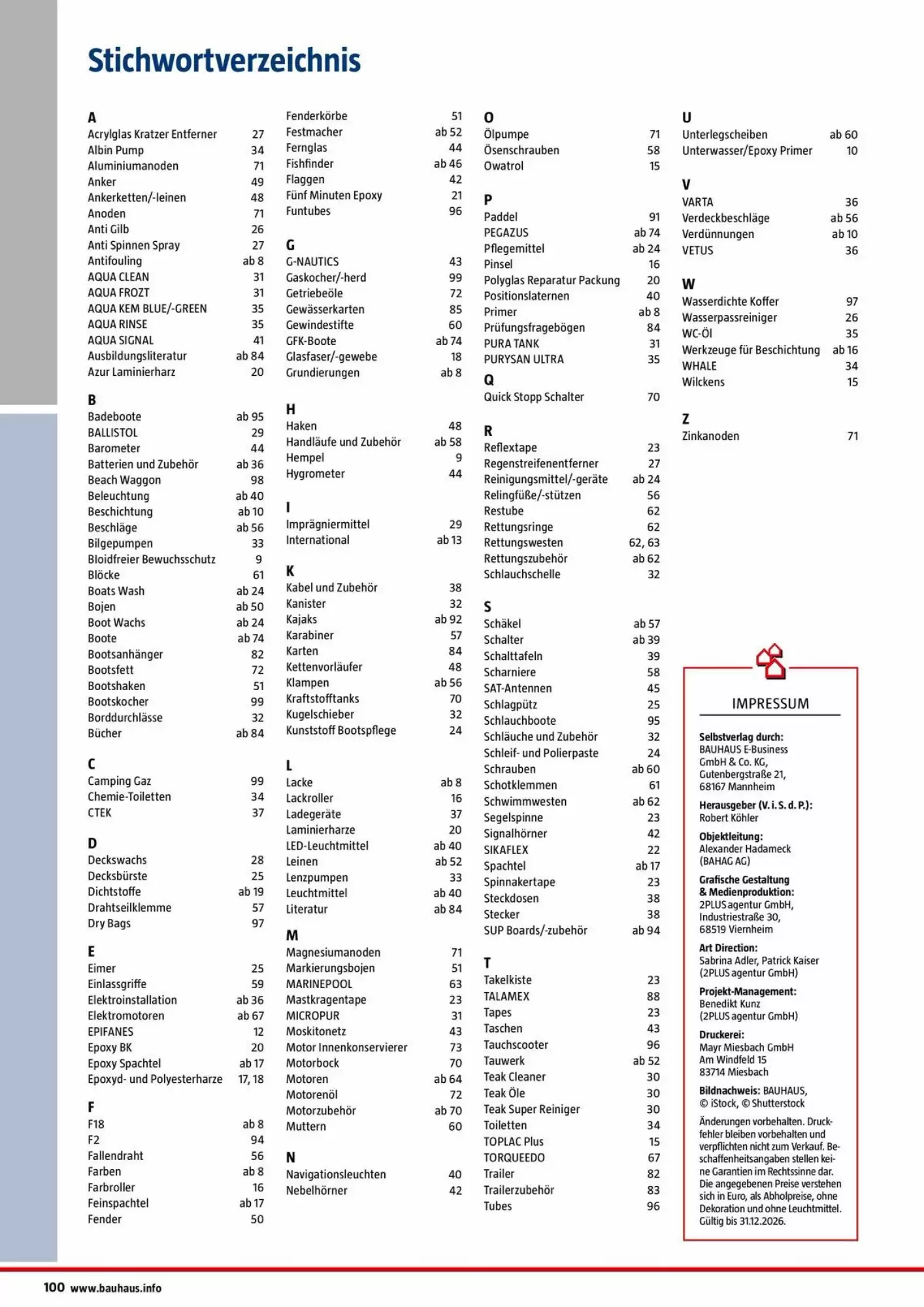 Stichwortverzeichnis

A
Acrylglas Kratzer Entferner 27
Albin Pump 34
Aluminiumanoden 71
Anker 49
Ankerketten/-leinen 48
Anoden 71
Anti Gilb 26
Anti Spinnen Spray 27
Antifouling ab 8
AQUA CLEAN 31
AQUA FROZT 31
AQUA KEM BLUE/-GREEN 35
AQUA RINSE 35
AQUA SIGNAL 41
Ausbildungsliteratur ab 84
Azur Laminierharz 20

B
Badeboote ab 95
BALLISTOL 29
Barometer 44
Batterien und Zubehör ab 36
Beach Waggon 98
Beleuchtung ab 40
Beschichtung ab 10
Beschläge ab 56
Bilgepumpen 33
Bloidfreier Bewuchsschutz 9
Blöcke 61
Boats Wash ab 24
Bojen ab 50
Boot Wachs ab 24
Boote ab 74
Bootsanhänger 82
Bootsfett 72
Bootshaken 51
Bootskocher 99
Borddurchlässe 32
Bücher ab 84

C
Camping Gaz 99
Chemie-Toiletten 34
CTEK 37

D
Deckswachs 28
Decksbürste 25
Dichtstoffe ab 19
Drahtseilklemme 57
Dry Bags 97

E
Eimer 25
Einlassgriffe 59
Elektroinstallation ab 36
Elektromotoren ab 67
EPIFANES 12
Epoxy BK 20
Epoxy Spachtel ab 17
Epoxyd- und Polyesterharze 17, 18

F
F18 ab 8
F2 94
Fallendraht 56
Farben ab 8
Farbroller 16
Feinspachtel ab 17
Fender 50
Fenderkörbe 51
Festmacher ab 52
Fernglas 44
Fishfinder ab 46
Flaggen 42
Fünf Minuten Epoxy 21
Funtubes 96

G
G-NAUTICS 43
Gaskocher/-herd 99
Getriebeöle 72
Gewässerkarten 85
Gewindestifte 60
GFK-Boote ab 74
Glasfaser/-gewebe 18
Grundierungen ab 8

H
Haken 48
Handläufe und Zubehör ab 58
Hempel 9
Hygrometer 44

I
Imprägniermittel 29
International ab 13

K
Kabel und Zubehör 38
Kanister 32
Kajaks ab 92
Karabiner 57
Karten 84
Kettenvorläufer 48
Klampen ab 56
Kraftstofftanks 70
Kugelschieber 32
Kunststoff Bootspflege 24

L
Lacke ab 8
Lackroller 16
Ladegeräte 37
Laminierharze 20
LED-Leuchtmittel ab 40
Leinen ab 52
Lenzpumpen 33
Leuchtmittel ab 40
Literatur ab 84

M
Magnesiumanoden 71
Markierungsbojen 51
MARINEPOOL 63
Mastkragentape 23
MICROPUR 31
Moskitonetz 43
Motor Innenkonservierer 73
Motorbock 70
Motoren ab 64
Motorenöl 72
Motorzubehör ab 70
Muttern 60

N
Navigationsleuchten 40
Nebelhörner 42

O
Ölpumpe 71
Ösenschrauben 58
Owatrol 15

P
Paddel 91
PEGAZUS ab 74
Pflegemittel ab 24
Pinsel 16
Polyglas Reparatur Packung 20
Positionslaternen 40
Primer ab 8
Prüfungsfragebögen 84
PURA TANK 31
PURYSAN ULTRA 35

Q
Quick Stopp Schalter 70

R
Reflextape 23
Regenstreifenentferner 27
Reinigungsmittel/-geräte ab 24
Relingfüße/-stützen 56
Restube 62
Rettungsringe 62
Rettungswesten 62, 63
Rettungszubehör ab 62
Schlauchschelle 32

S
Schäkel ab 57
Schalter ab 39
Schalttafeln 39
Scharniere 58
SAT-Antennen 45
Schlagpütz 25
Schlauchboote 95
Schläuche und Zubehör 32
Schleif- und Polierpaste 24
Schrauben ab 60
Schotklemmen 61
Schwimmwesten ab 62
Segelspinne 23
Signalhörner 42
SIKAFLEX 22
Spachtel ab 17
Spinnakertape 23
Steckdosen 38
Stecker 38
SUP Boards/-zubehör ab 94

T
Takelkiste 23
TALAMEX 88
Tapes 23
Taschen 43
Tauchscooter 96
Tauwerk ab 52
Teak Cleaner 30
Teak Öle 30
Teak Super Reiniger 30
Toiletten 34
TOPLAC Plus 15
TORQUEEDO 67
Trailer 82
Trailerzubehör 83
Tubes 96

U
Unterlegscheiben ab 60
Unterwasser/Epoxy Primer 10

V
VARTA 36
Verdeckbeschläge ab 56
Verdünnungen ab 10
VETUS 36

W
Wasserdichte Koffer 97
Wasserpassreiniger 26
WC-Öl 35
Werkzeuge für Beschichtung ab 16
WHALE 34
Wilckens 15

Z
Zinkanoden 71

IMPRESSUM

Selbstverlag durch:
BAUHAUS E-Business GmbH & Co. KG, Gutenbergstraße 21, 68167 Mannheim

Herausgeber (V. i. S. d. P.):
Robert Köhler

Objektleitung:
Alexander Hadameck (BAHAG AG)

Grafische Gestaltung & Medienproduktion:
2PLUS agentur GmbH, Industriestraße 30, 68519 Viernheim

Art Direction:
Sabrina Adler, Patrick Kaiser (2PLUS agentur GmbH)

Projekt-Management:
Benedikt Kunz (2PLUS agentur GmbH)

Druckerei:
Mayr Miesbach GmbH
Am Windfeld 15
83714 Miesbach

Bildnachweis: BAUHAUS, © iStock, © Shutterstock

Änderungen vorbehalten. Druckfehler bleiben vorbehalten und verpflichten nicht zum Verkauf. Beschaffenheitsangaben stellen keine Garantien im Rechtssinne dar. Die angegebenen Preise verstehen sich in Euro, als Abholpreise, ohne Dekoration und ohne Leuchtmittel. Gültig bis 31.12.2026.

100 www.bauhaus.info